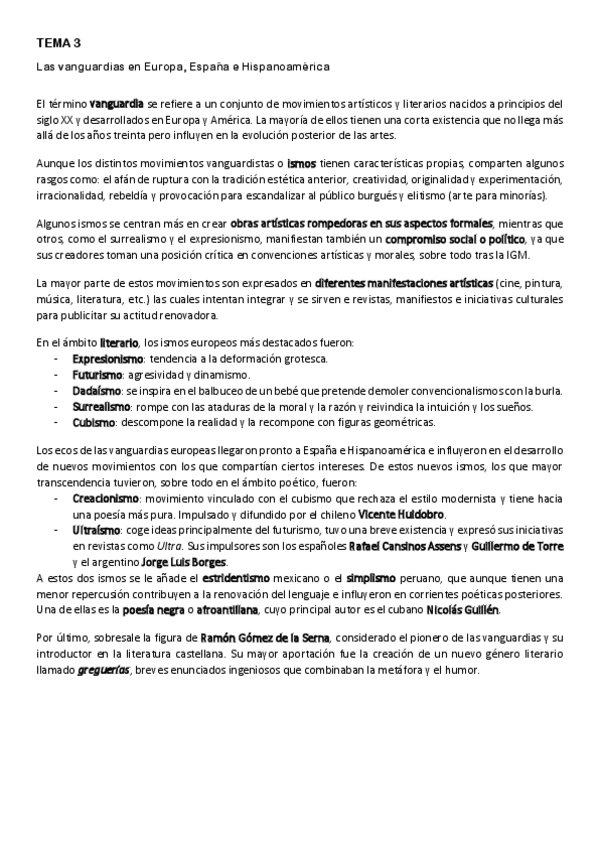 TEMA 3

Las vanguardias en Europa, España e Hispanoamérica

El término vanguardia se refiere a un conjunto de movimientos artísticos y literarios nacidos a principios del siglo XX y desarrollados en Europa y América. La mayoría de ellos tienen una corta existencia que no llega más allá de los años treinta pero influyen en la evolución posterior de las artes.

Aunque los distintos movimientos vanguardistas o ismos tienen características propias, comparten algunos rasgos como: el afán de ruptura con la tradición estética anterior, creatividad, originalidad y experimentación, irracionalidad, rebeldía y provocación para escandalizar al público burgués y elitismo (arte para minorías).

Algunos ismos se centran más en crear obras artísticas rompedoras en sus aspectos formales, mientras que otros, como el surrealismo y el expresionismo, manifiestan también un compromiso social o político, ya que sus creadores toman una posición crítica en convenciones artísticas y morales, sobre todo tras la IGM.

La mayor parte de estos movimientos son expresados en diferentes manifestaciones artísticas (cine, pintura, música, literatura, etc.) las cuales intentan integrar y se sirven e revistas, manifiestos e iniciativas culturales para publicitar su actitud renovadora.

En el ámbito literario, los ismos europeos más destacados fueron:
- Expresionismo: tendencia a la deformación grotesca.
- Futurismo: agresividad y dinamismo.
- Dadaísmo: se inspira en el balbuceo de un bebé que pretende demoler convencionalismos con la burla.
- Surrealismo: rompe con las ataduras de la moral y la razón y reivindica la intuición y los sueños.
- Cubismo: descompone la realidad y la recompone con figuras geométricas.

Los ecos de las vanguardias europeas llegaron pronto a España e Hispanoamérica e influyeron en el desarrollo de nuevos movimientos con los que compartían ciertos intereses. De estos nuevos ismos, los que mayor transcendencia tuvieron, sobre todo en el ámbito poético, fueron:
- Creacionismo: movimiento vinculado con el cubismo que rechaza el estilo modernista y tiene hacia una poesía más pura. Impulsado y difundido por el chileno Vicente Huidobro.
- Ultraísmo: coge ideas principalmente del futurismo, tuvo una breve existencia y expresó sus iniciativas en revistas como Ultra. Sus impulsores son los españoles Rafael Cansinos Assens y Guillermo de Torre y el argentino Jorge Luis Borges.
A estos dos ismos se le añade el estridentismo mexicano o el simplismo peruano, que aunque tienen una menor repercusión contribuyen a la renovación del lenguaje e influyeron en corrientes poéticas posteriores. Una de ellas es la poesía negra o afroantillana, cuyo principal autor es el cubano Nicolás Guillén.

Por último, sobresale la figura de Ramón Gómez de la Serna, considerado el pionero de las vanguardias y su introductor en la literatura castellana. Su mayor aportación fue la creación de un nuevo género literario llamado greguerías, breves enunciados ingeniosos que combinaban la metáfora y el humor.